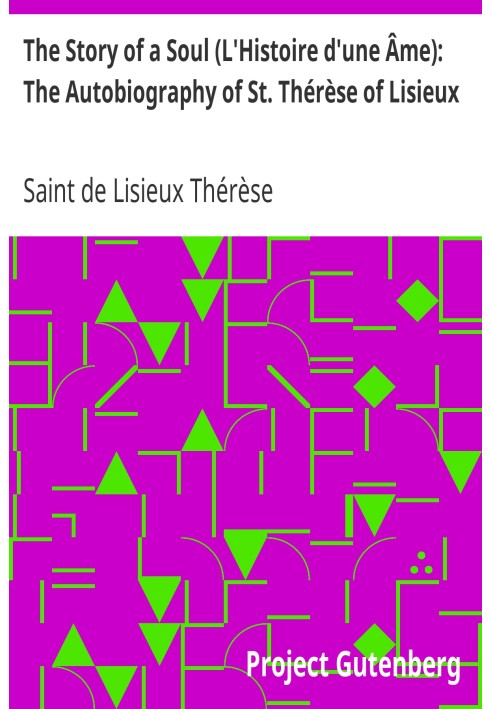 The Story of a Soul (L'Histoire d'une Âme): The Autobiography of St. Thérèse of Lisieux

Saint de Lisieux Thérèse

Project Gutenberg